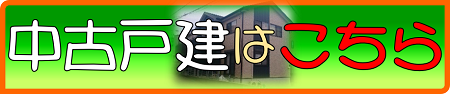 中古戸建はこちら